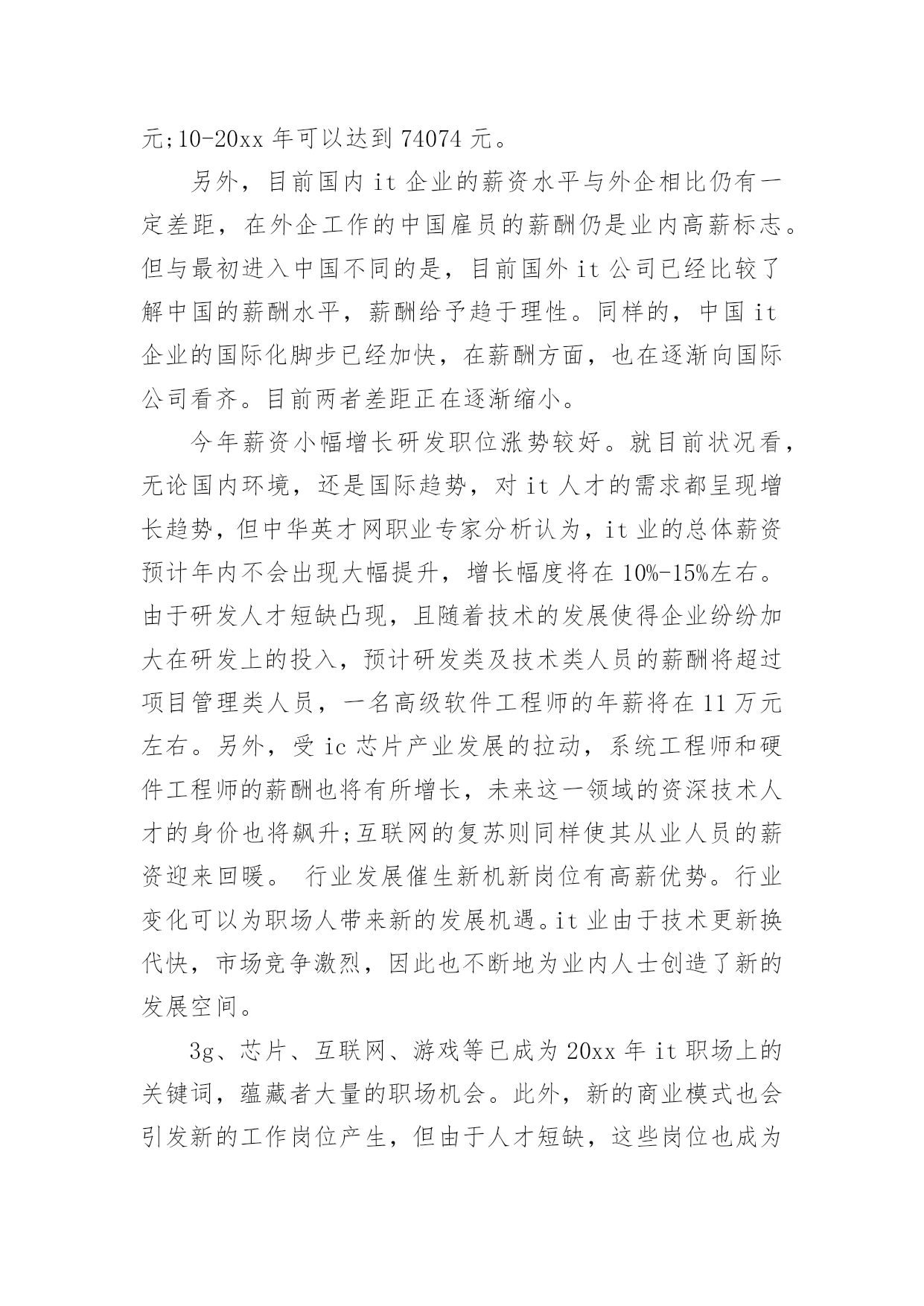 元;10-20xx 年可以达到 74074 元。

另外，目前国内 it 企业的薪资水平与外企相比仍有一定差距，在外企工作的中国雇员的薪酬仍是业内高薪标志。但与最初进入中国不同的是，目前国外 it 公司已经比较了解中国的薪酬水平，薪酬给予趋于理性。同样的，中国 it 企业的国际化脚步已经加快，在薪酬方面，也在逐渐向国际公司看齐。目前两者差距正在逐渐缩小。

今年薪资小幅增长研发职位涨势较好。就目前状况看，无论国内环境，还是国际趋势，对 it 人才的需求都呈现增长趋势，但中华英才网职业专家分析认为，it 业的总体薪资预计年内不会出现大幅提升，增长幅度将在 10%-15%左右。由于研发人才短缺凸现，且随着技术的发展使得企业纷纷加大在研发上的投入，预计研发类及技术类人员的薪酬将超过项目管理类人员，一名高级软件工程师的年薪将在 11 万元左右。另外，受 ic 芯片产业发展的拉动，系统工程师和硬件工程师的薪酬也将有所增长，未来这一领域的资深技术人才的身价也将飙升;互联网的复苏则同样使其从业人员的薪资迎来回暖。 行业发展催生新机新岗位有高薪优势。行业变化可以为职场人带来新的发展机遇。it 业由于技术更新换代快，市场竞争激烈，因此也不断地为业内人士创造了新的发展空间。

3g、芯片、互联网、游戏等已成为 20xx 年 it 职场上的关键词，蕴藏者大量的职场机会。此外，新的商业模式也会引发新的工作岗位产生，但由于人才短缺，这些岗位也成为